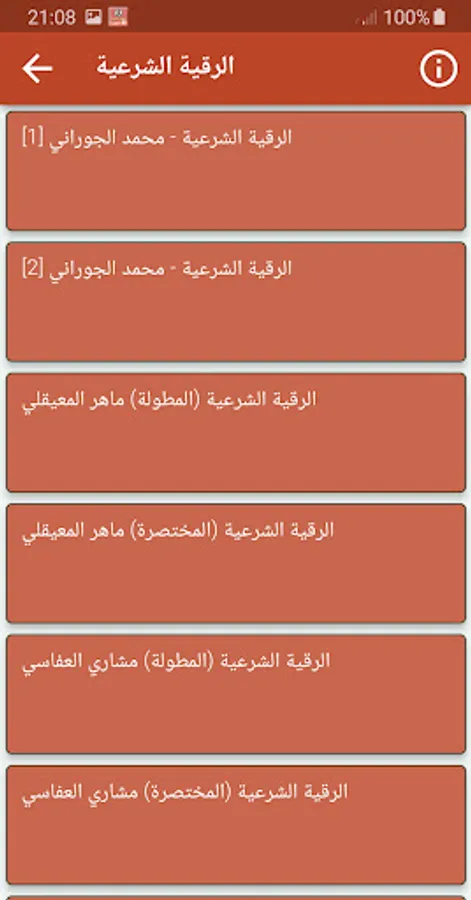 21:08 100%

الرقية الشرعية

الرقية الشرعية - محمد الجوراني [1]

الرقية الشرعية - محمد الجوراني [2]

الرقية الشرعية (المطولة) ماهر المعيقلي

الرقية الشرعية (المختصرة) ماهر المعيقلي

الرقية الشرعية (المطولة) مشاري العفاسي

الرقية الشرعية (المختصرة) مشاري العفاسي